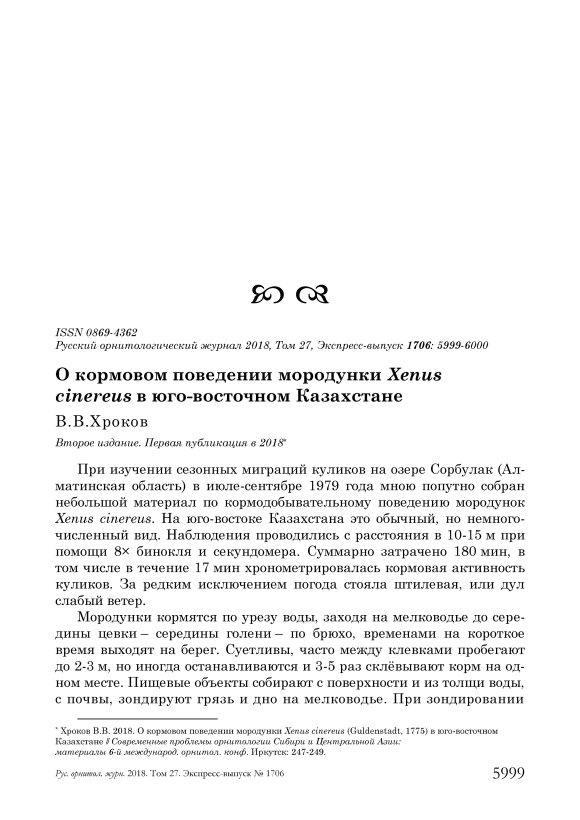 ISSN 0869-4362
Русский орнитологический журнал 2018, Том 27, Экспресс-выпуск 1706: 5999-6000

О кормовом поведении мородунки Xenus cinereus в юго-восточном Казахстане

В.В.Хроков

Второе издание. Первая публикация в 2018*

При изучении сезонных миграций куликов на озере Сорбулак (Алматинская область) в июле-сентябре 1979 года мною попутно собран небольшой материал по кормодобывательному поведению мородунок Xenus cinereus. На юго-востоке Казахстана это обычный, но немногочисленный вид. Наблюдения проводились с расстояния в 10-15 м при помощи 8× бинокля и секундомера. Суммарно затрачено 180 мин, в том числе в течение 17 мин хронометрировалась кормовая активность куликов. За редким исключением погода стояла штилевая, или дул слабый ветер.

Мородунки кормятся по урезу воды, заходя на мелководье до середины цевки – середины голени – по брюхо, временами на короткое время выходят на берег. Суетливы, часто между клевками пробегают до 2-3 м, но иногда останавливаются и 3-5 раз склёвывают корм на одном месте. Пищевые объекты собирают с поверхности и из толщи воды, с почвы, зондируют грязь и дно на мелководье. При зондировании

* Хроков В.В. 2018. О кормовом поведении мородунки Xenus cinereus (Guldenstadt, 1775) в юго-восточном Казахстане // Современные проблемы орнитологии Сибири и Центральной Азии: материалы 6-й международ. орнитол. конф. Иркутск: 247-249.

Рус. орнитол. журн. 2018. Том 27. Экспресс-выпуск № 1706 5999